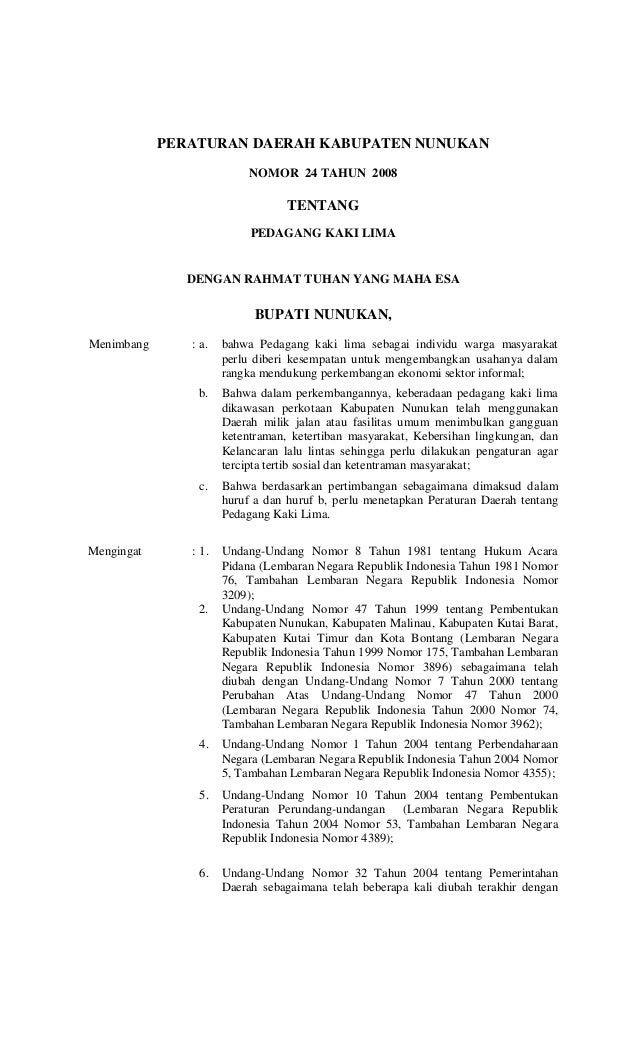 PERATURAN DAERAH KABUPATEN NUNUKAN

NOMOR 24 TAHUN 2008

TENTANG

PEDAGANG KAKI LIMA

DENGAN RAHMAT TUHAN YANG MAHA ESA

BUPATI NUNUKAN,

Menimbang : a. bahwa Pedagang kaki lima sebagai individu warga masyarakat perlu diberi kesempatan untuk mengembangkan usahanya dalam rangka mendukung perkembangan ekonomi sektor informal;

b. Bahwa dalam perkembangannya, keberadaan pedagang kaki lima dikawasan perkotaan Kabupaten Nunukan telah menggunakan Daerah milik jalan atau fasilitas umum menimbulkan gangguan ketentraman, ketertiban masyarakat, Kebersihan lingkungan, dan Kelancaran lalu lintas sehingga perlu dilakukan pengaturan agar tercipta tertib sosial dan ketentraman masyarakat;

c. Bahwa berdasarkan pertimbangan sebagaimana dimaksud dalam huruf a dan huruf b, perlu menetapkan Peraturan Daerah tentang Pedagang Kaki Lima.

Mengingat : 1. Undang-Undang Nomor 8 Tahun 1981 tentang Hukum Acara Pidana (Lembaran Negara Republik Indonesia Tahun 1981 Nomor 76, Tambahan Lembaran Negara Republik Indonesia Nomor 3209);

2. Undang-Undang Nomor 47 Tahun 1999 tentang Pembentukan Kabupaten Nunukan, Kabupaten Malinau, Kabupaten Kutai Barat, Kabupaten Kutai Timur dan Kota Bontang (Lembaran Negara Republik Indonesia Tahun 1999 Nomor 175, Tambahan Lembaran Negara Republik Indonesia Nomor 3896) sebagaimana telah diubah dengan Undang-Undang Nomor 7 Tahun 2000 tentang Perubahan Atas Undang-Undang Nomor 47 Tahun 2000 (Lembaran Negara Republik Indonesia Tahun 2000 Nomor 74, Tambahan Lembaran Negara Republik Indonesia Nomor 3962);

4. Undang-Undang Nomor 1 Tahun 2004 tentang Perbendaharaan Negara (Lembaran Negara Republik Indonesia Tahun 2004 Nomor 5, Tambahan Lembaran Negara Republik Indonesia Nomor 4355);

5. Undang-Undang Nomor 10 Tahun 2004 tentang Pembentukan Peraturan Perundang-undangan (Lembaran Negara Republik Indonesia Tahun 2004 Nomor 53, Tambahan Lembaran Negara Republik Indonesia Nomor 4389);

6. Undang-Undang Nomor 32 Tahun 2004 tentang Pemerintahan Daerah sebagaimana telah beberapa kali diubah terakhir dengan